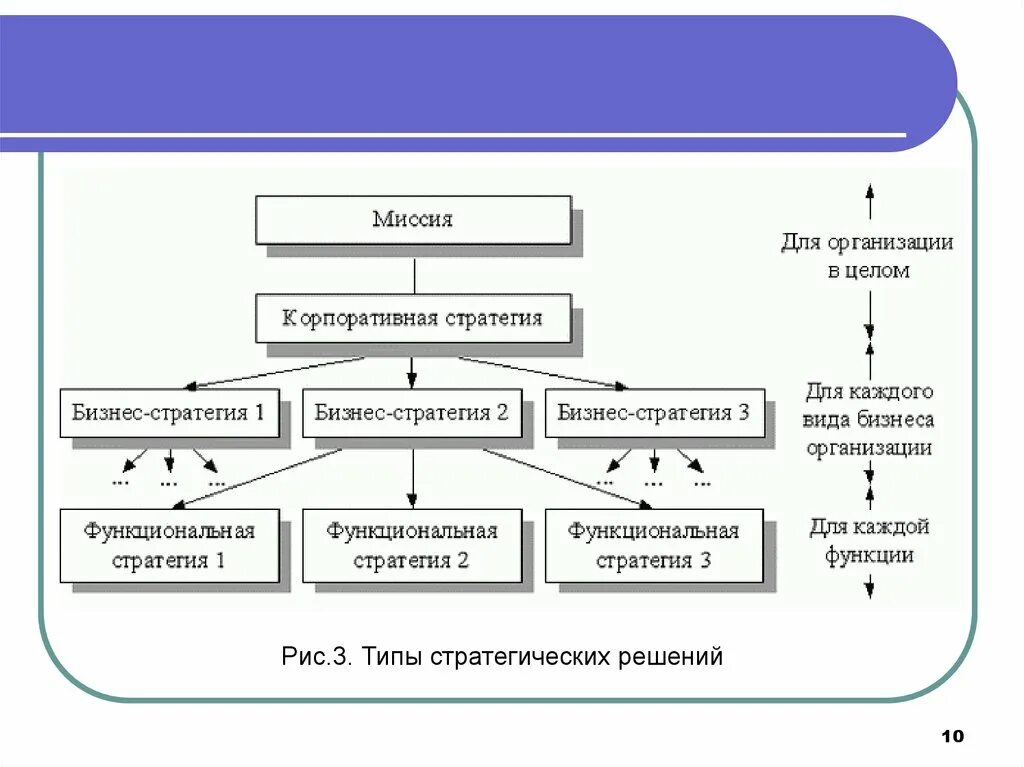 Миссия

Корпоративная стратегия

Бизнес-стратегия 1

Бизнес-стратегия 2

Бизнес-стратегия 3

...

...

...

...

...

...

Функциональная стратегия 1

Функциональная стратегия 2

Функциональная стратегия 3

Для организации в целом

Для каждого вида бизнеса организации

Для каждой функции

Рис.3. Типы стратегических решений

10